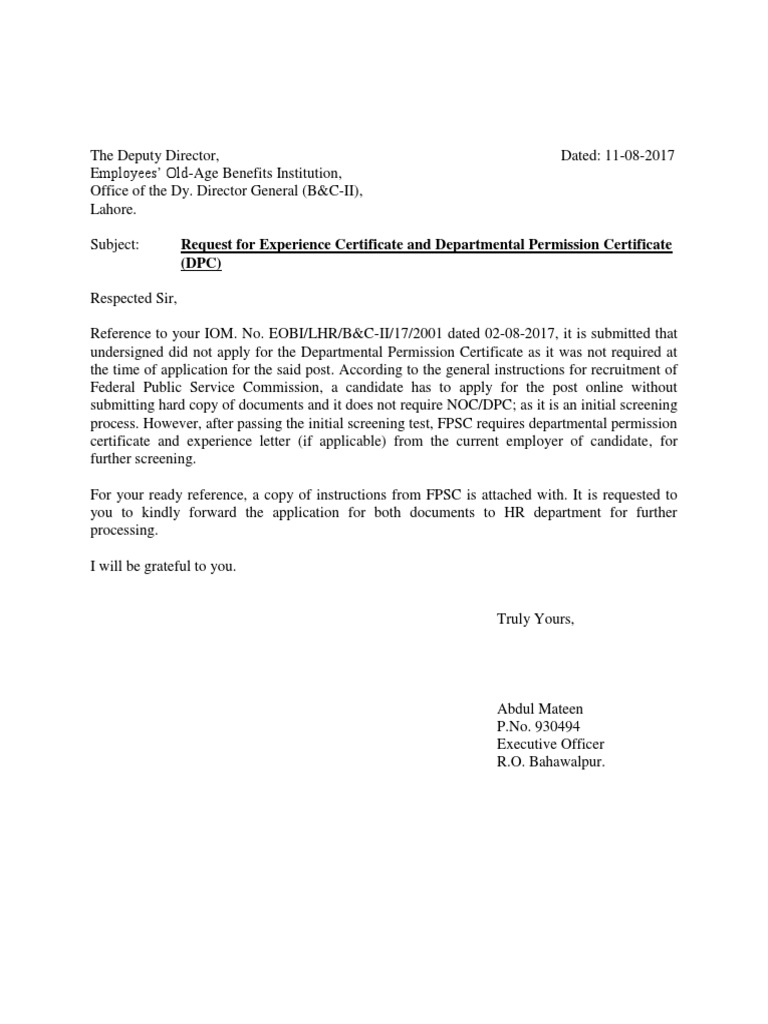 The Deputy Director,
Employees' Old-Age Benefits Institution,
Office of the Dy. Director General (B&C-II),
Lahore.

Dated: 11-08-2017

Subject: Request for Experience Certificate and Departmental Permission Certificate (DPC)

Respected Sir,

Reference to your IOM. No. EOBI/LHR/B&C-II/17/2001 dated 02-08-2017, it is submitted that undersigned did not apply for the Departmental Permission Certificate as it was not required at the time of application for the said post. According to the general instructions for recruitment of Federal Public Service Commission, a candidate has to apply for the post online without submitting hard copy of documents and it does not require NOC/DPC; as it is an initial screening process. However, after passing the initial screening test, FPSC requires departmental permission certificate and experience letter (if applicable) from the current employer of candidate, for further screening.

For your ready reference, a copy of instructions from FPSC is attached with. It is requested to you to kindly forward the application for both documents to HR department for further processing.

I will be grateful to you.

Truly Yours,

Abdul Mateen
P.No. 930494
Executive Officer
R.O. Bahawalpur.